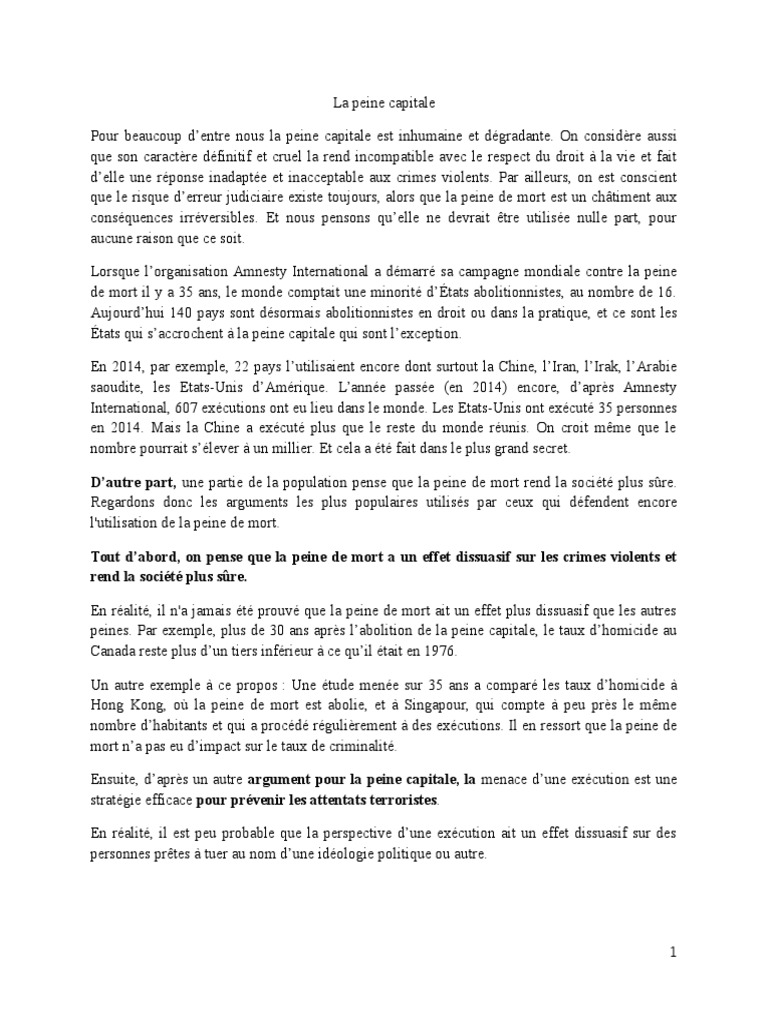 La peine capitale

Pour beaucoup d'entre nous la peine capitale est inhumaine et dégradante. On considère aussi que son caractère définitif et cruel la rend incompatible avec le respect du droit à la vie et fait d'elle une réponse inadaptée et inacceptable aux crimes violents. Par ailleurs, on est conscient que le risque d'erreur judiciaire existe toujours, alors que la peine de mort est un châtiment aux conséquences irréversibles. Et nous pensons qu'elle ne devrait être utilisée nulle part, pour aucune raison que ce soit.

Lorsque l'organisation Amnesty International a démarré sa campagne mondiale contre la peine de mort il y a 35 ans, le monde comptait une minorité d'États abolitionnistes, au nombre de 16. Aujourd'hui 140 pays sont désormais abolitionnistes en droit ou dans la pratique, et ce sont les États qui s'accrochent à la peine capitale qui sont l'exception.

En 2014, par exemple, 22 pays l'utilisaient encore dont surtout la Chine, l'Iran, l'Irak, l'Arabie saoudite, les Etats-Unis d'Amérique. L'année passée (en 2014) encore, d'après Amnesty International, 607 exécutions ont eu lieu dans le monde. Les Etats-Unis ont exécuté 35 personnes en 2014. Mais la Chine a exécuté plus que le reste du monde réunis. On croit même que le nombre pourrait s'élever à un millier. Et cela a été fait dans le plus grand secret.

D'autre part, une partie de la population pense que la peine de mort rend la société plus sûre. Regardons donc les arguments les plus populaires utilisés par ceux qui défendent encore l'utilisation de la peine de mort.

Tout d'abord, on pense que la peine de mort a un effet dissuasif sur les crimes violents et rend la société plus sûre.

En réalité, il n'a jamais été prouvé que la peine de mort ait un effet plus dissuasif que les autres peines. Par exemple, plus de 30 ans après l'abolition de la peine capitale, le taux d'homicide au Canada reste plus d'un tiers inférieur à ce qu'il était en 1976.

Un autre exemple à ce propos : Une étude menée sur 35 ans a comparé les taux d'homicide à Hong Kong, où la peine de mort est abolie, et à Singapour, qui compte à peu près le même nombre d'habitants et qui a procédé régulièrement à des exécutions. Il en ressort que la peine de mort n'a pas eu d'impact sur le taux de criminalité.

Ensuite, d'après un autre argument pour la peine capitale, la menace d'une exécution est une stratégie efficace pour prévenir les attentats terroristes.

En réalité, il est peu probable que la perspective d'une exécution ait un effet dissuasif sur des personnes prêtes à tuer au nom d'une idéologie politique ou autre.

1